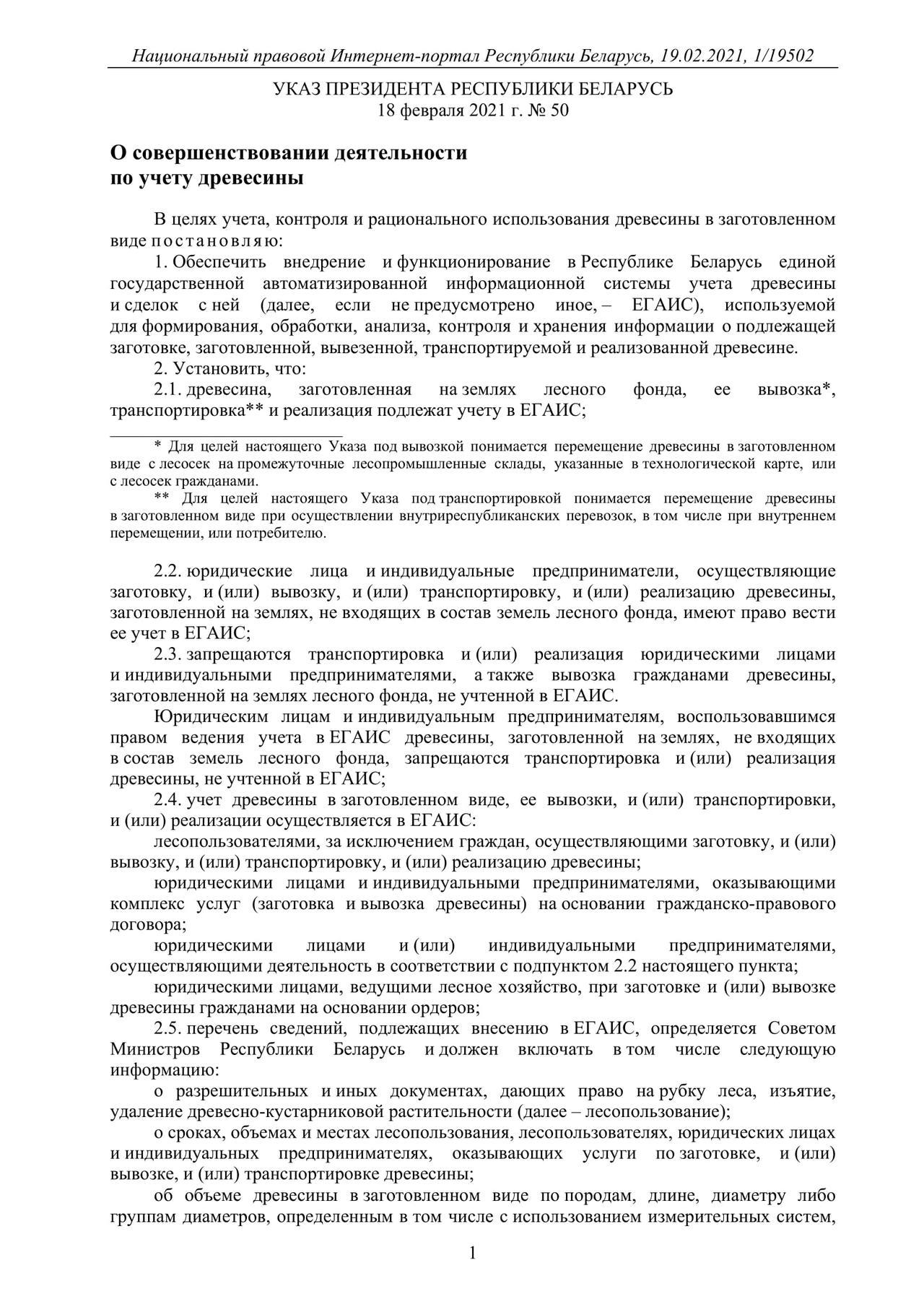 Национальный правовой Интернет-портал Республики Беларусь, 19.02.2021, 1/19502

УКАЗ ПРЕЗИДЕНТА РЕСПУБЛИКИ БЕЛАРУСЬ
18 февраля 2021 г. № 50

О совершенствовании деятельности
по учету древесины

В целях учета, контроля и рационального использования древесины в заготовленном виде постановляю:
1. Обеспечить внедрение и функционирование в Республике Беларусь единой государственной автоматизированной информационной системы учета древесины и сделок с ней (далее, если не предусмотрено иное, – ЕГАИС), используемой для формирования, обработки, анализа, контроля и хранения информации о подлежащей заготовке, заготовленной, вывезенной, транспортируемой и реализованной древесине.
2. Установить, что:
2.1. древесина, заготовленная на землях лесного фонда, ее вывозка*, транспортировка** и реализация подлежат учету в ЕГАИС;

* Для целей настоящего Указа под вывозкой понимается перемещение древесины в заготовленном виде с лесосек на промежуточные лесопромышленные склады, указанные в технологической карте, или с лесосек гражданами.
** Для целей настоящего Указа под транспортировкой понимается перемещение древесины в заготовленном виде при осуществлении внутриреспубликанских перевозок, в том числе при внутреннем перемещении, или потребителю.

2.2. юридические лица и индивидуальные предприниматели, осуществляющие заготовку, и (или) вывозку, и (или) транспортировку, и (или) реализацию древесины, заготовленной на землях, не входящих в состав земель лесного фонда, имеют право вести ее учет в ЕГАИС;
2.3. запрещаются транспортировка и (или) реализация юридическими лицами и индивидуальными предпринимателями, а также вывозка гражданами древесины, заготовленной на землях лесного фонда, не учтенной в ЕГАИС.
Юридическим лицам и индивидуальным предпринимателям, воспользовавшимся правом ведения учета в ЕГАИС древесины, заготовленной на землях, не входящих в состав земель лесного фонда, запрещаются транспортировка и (или) реализация древесины, не учтенной в ЕГАИС;
2.4. учет древесины в заготовленном виде, ее вывозки, и (или) транспортировки, и (или) реализации осуществляется в ЕГАИС:
лесопользователями, за исключением граждан, осуществляющими заготовку, и (или) вывозку, и (или) транспортировку, и (или) реализацию древесины;
юридическими лицами и индивидуальными предпринимателями, оказывающими комплекс услуг (заготовка и вывозка древесины) на основании гражданско-правового договора;
юридическими лицами и (или) индивидуальными предпринимателями, осуществляющими деятельность в соответствии с подпунктом 2.2 настоящего пункта;
юридическими лицами, ведущими лесное хозяйство, при заготовке и (или) вывозке древесины гражданами на основании ордеров;
2.5. перечень сведений, подлежащих внесению в ЕГАИС, определяется Советом Министров Республики Беларусь и должен включать в том числе следующую информацию:
о разрешительных и иных документах, дающих право на рубку леса, изъятие, удаление древесно-кустарниковой растительности (далее – лесопользование);
о сроках, объемах и местах лесопользования, лесопользователях, юридических лицах и индивидуальных предпринимателях, оказывающих услуги по заготовке, и (или) вывозке, и (или) транспортировке древесины;
об объеме древесины в заготовленном виде по породам, длине, диаметру либо группам диаметров, определенным в том числе с использованием измерительных систем,

1